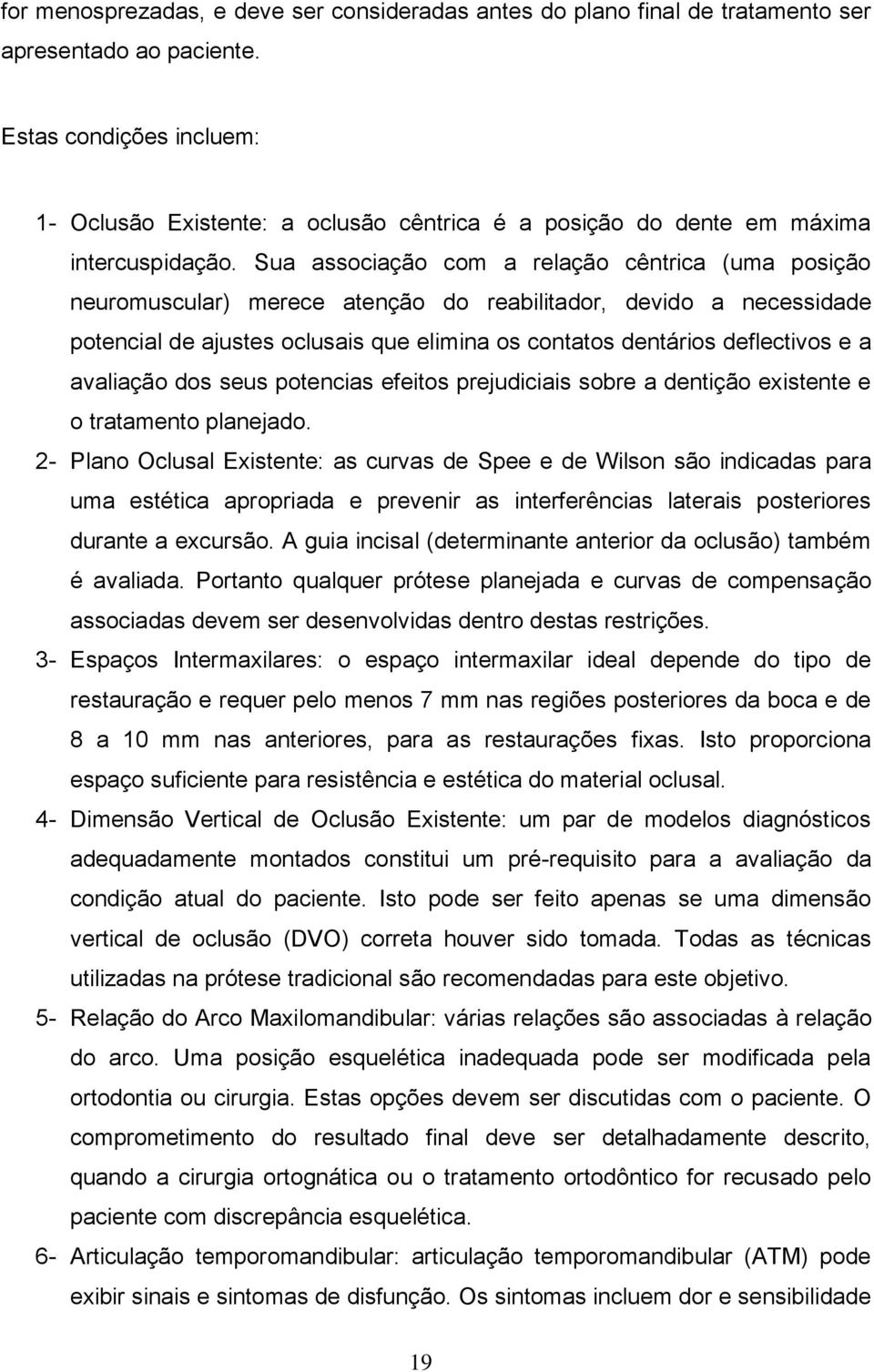 for menosprezadas, e deve ser consideradas antes do plano final de tratamento ser apresentado ao paciente.

Estas condições incluem:

1- Oclusão Existente: a oclusão cêntrica é a posição do dente em máxima intercuspidação. Sua associação com a relação cêntrica (uma posição neuromuscular) merece atenção do reabilitador, devido a necessidade potencial de ajustes oclusais que elimina os contatos dentários deflectivos e a avaliação dos seus potencias efeitos prejudiciais sobre a dentição existente e o tratamento planejado.

2- Plano Oclusal Existente: as curvas de Spee e de Wilson são indicadas para uma estética apropriada e prevenir as interferências laterais posteriores durante a excursão. A guia incisal (determinante anterior da oclusão) também é avaliada. Portanto qualquer prótese planejada e curvas de compensação associadas devem ser desenvolvidas dentro destas restrições.

3- Espaços Intermaxilares: o espaço intermaxilar ideal depende do tipo de restauração e requer pelo menos 7 mm nas regiões posteriores da boca e de 8 a 10 mm nas anteriores, para as restaurações fixas. Isto proporciona espaço suficiente para resistência e estética do material oclusal.

4- Dimensão Vertical de Oclusão Existente: um par de modelos diagnósticos adequadamente montados constitui um pré-requisito para a avaliação da condição atual do paciente. Isto pode ser feito apenas se uma dimensão vertical de oclusão (DVO) correta houver sido tomada. Todas as técnicas utilizadas na prótese tradicional são recomendadas para este objetivo.

5- Relação do Arco Maxilomandibular: várias relações são associadas à relação do arco. Uma posição esquelética inadequada pode ser modificada pela ortodontia ou cirurgia. Estas opções devem ser discutidas com o paciente. O comprometimento do resultado final deve ser detalhadamente descrito, quando a cirurgia ortognática ou o tratamento ortodôntico for recusado pelo paciente com discrepância esquelética.

6- Articulação temporomandibular: articulação temporomandibular (ATM) pode exibir sinais e sintomas de disfunção. Os sintomas incluem dor e sensibilidade

19